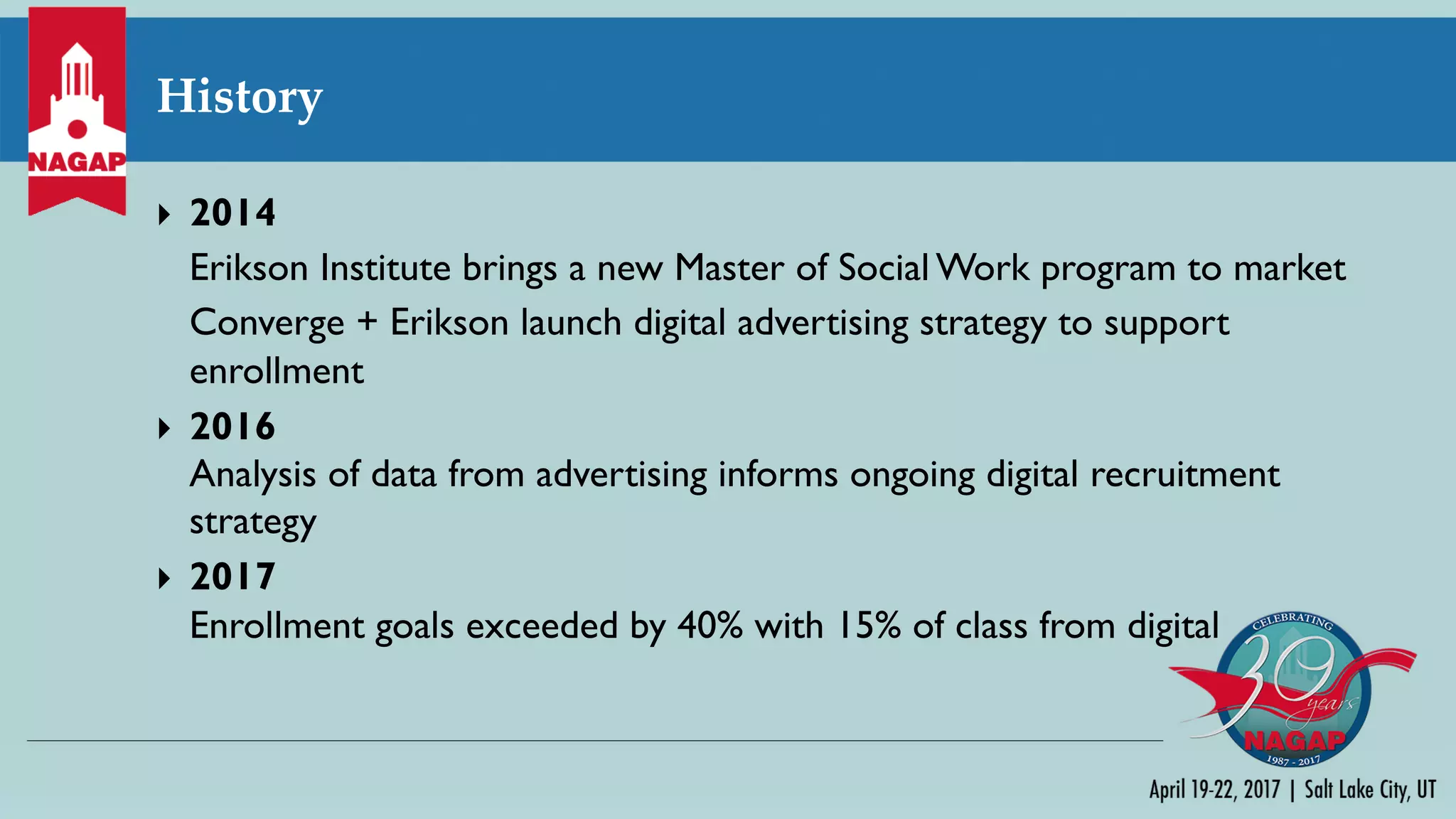 NAGAP

History

2014

Erikson Institute brings a new Master of Social Work program to market

Converge + Erikson launch digital advertising strategy to support enrollment

2016

Analysis of data from advertising informs ongoing digital recruitment strategy

2017

Enrollment goals exceeded by 40% with 15% of class from digital

CELEBRATING 30 years NAGAP 1987 - 2017

April 19-22, 2017 | Salt Lake City, UT